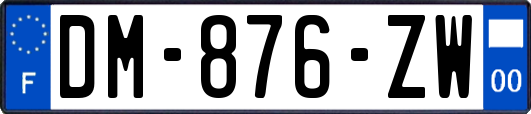 F

DM-876-ZW

00